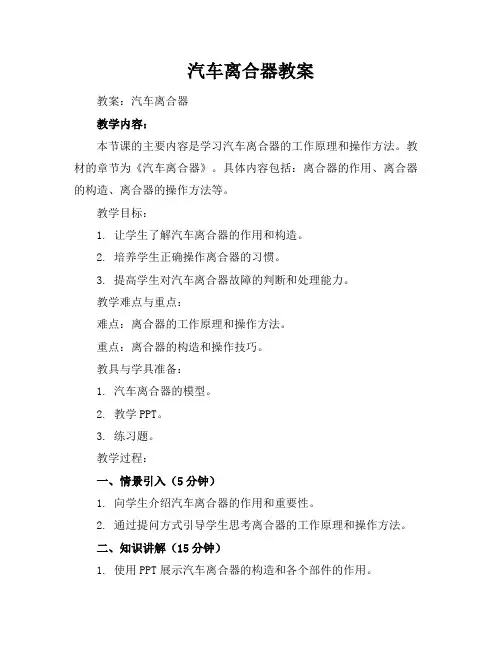 汽车离合器教案

教案：汽车离合器

教学内容：

本节课的主要内容是学习汽车离合器的工作原理和操作方法。教材的章节为《汽车离合器》。具体内容包括：离合器的作用、离合器的构造、离合器的操作方法等。

教学目标：

1. 让学生了解汽车离合器的作用和构造。

2. 培养学生正确操作离合器的习惯。

3. 提高学生对汽车离合器故障的判断和处理能力。

教学难点与重点：

难点：离合器的工作原理和操作方法。

重点：离合器的构造和操作技巧。

教具与学具准备：

1. 汽车离合器的模型。

2. 教学 PPT。

3. 练习题。

教学过程：

一、情景引入（5 分钟）

1. 向学生介绍汽车离合器的作用和重要性。

2. 通过提问方式引导学生思考离合器的工作原理和操作方法。

二、知识讲解（15 分钟）

1. 使用 PPT 展示汽车离合器的构造和各个部件的作用。